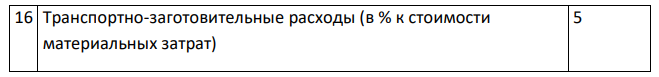 | 16 | Транспортно-заготовительные расходы (в % к стоимости материальных затрат) | 5 |
|---|---|---|